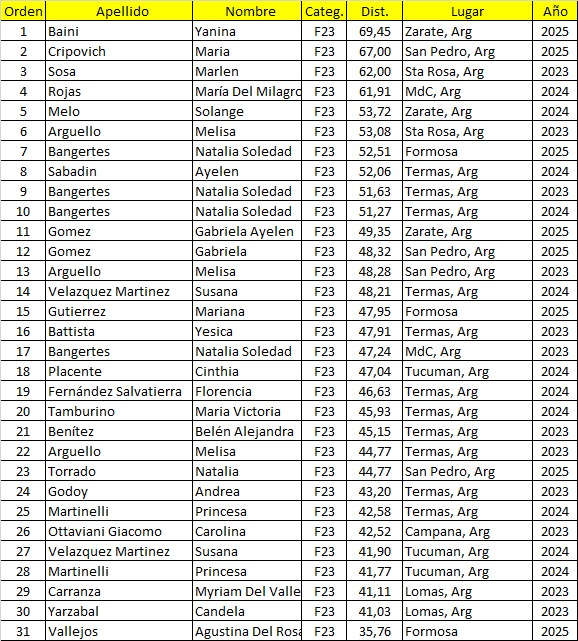 | Orden | Apellido | Nombre | Categ. | Dist. | Lugar | Año |
|---|---|---|---|---|---|---|
| 1 | Baini | Yanina | F23 | 69,45 | Zarate, Arg | 2025 |
| 2 | Cripovich | Maria | F23 | 67,00 | San Pedro, Arg | 2025 |
| 3 | Sosa | Marlen | F23 | 62,00 | Sta Rosa, Arg | 2023 |
| 4 | Rojas | María Del Milagro | F23 | 61,91 | MdC, Arg | 2024 |
| 5 | Melo | Solange | F23 | 53,72 | Zarate, Arg | 2024 |
| 6 | Arguello | Melisa | F23 | 53,08 | Sta Rosa, Arg | 2023 |
| 7 | Bangertes | Natalia Soledad | F23 | 52,51 | Formosa | 2025 |
| 8 | Sabadin | Ayelen | F23 | 52,06 | Termas, Arg | 2024 |
| 9 | Bangertes | Natalia Soledad | F23 | 51,63 | Termas, Arg | 2023 |
| 10 | Bangertes | Natalia Soledad | F23 | 51,27 | Termas, Arg | 2024 |
| 11 | Gomez | Gabriela Ayelen | F23 | 49,35 | Zarate, Arg | 2025 |
| 12 | Gomez | Gabriela | F23 | 48,32 | San Pedro, Arg | 2025 |
| 13 | Arguello | Melisa | F23 | 48,28 | San Pedro, Arg | 2023 |
| 14 | Velazquez Martinez | Susana | F23 | 48,21 | Termas, Arg | 2024 |
| 15 | Gutierrez | Mariana | F23 | 47,95 | Formosa | 2025 |
| 16 | Battista | Yesica | F23 | 47,91 | Termas, Arg | 2023 |
| 17 | Bangertes | Natalia Soledad | F23 | 47,24 | MdC, Arg | 2023 |
| 18 | Placente | Cinthia | F23 | 47,04 | Tucuman, Arg | 2024 |
| 19 | Fernández Salvatierra | Florencia | F23 | 46,63 | Termas, Arg | 2024 |
| 20 | Tamburino | Maria Victoria | F23 | 45,93 | Termas, Arg | 2024 |
| 21 | Benítez | Belén Alejandra | F23 | 45,15 | Termas, Arg | 2023 |
| 22 | Arguello | Melisa | F23 | 44,77 | Termas, Arg | 2023 |
| 23 | Torrado | Natalia | F23 | 44,77 | San Pedro, Arg | 2025 |
| 24 | Godoy | Andrea | F23 | 43,20 | Termas, Arg | 2023 |
| 25 | Martinelli | Princesa | F23 | 42,58 | Termas, Arg | 2024 |
| 26 | Ottaviani Giacomo | Carolina | F23 | 42,52 | Campana, Arg | 2023 |
| 27 | Velazquez Martinez | Susana | F23 | 41,90 | Tucuman, Arg | 2024 |
| 28 | Martinelli | Princesa | F23 | 41,77 | Tucuman, Arg | 2024 |
| 29 | Carranza | Myriam Del Valle | F23 | 41,11 | Lomas, Arg | 2023 |
| 30 | Yarzabal | Candela | F23 | 41,03 | Lomas, Arg | 2023 |
| 31 | Vallejos | Agustina Del Rosa | F23 | 35,76 | Formosa | 2025 |